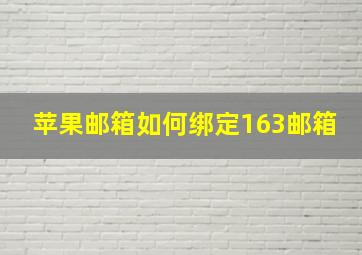 苹果邮箱如何绑定163邮箱